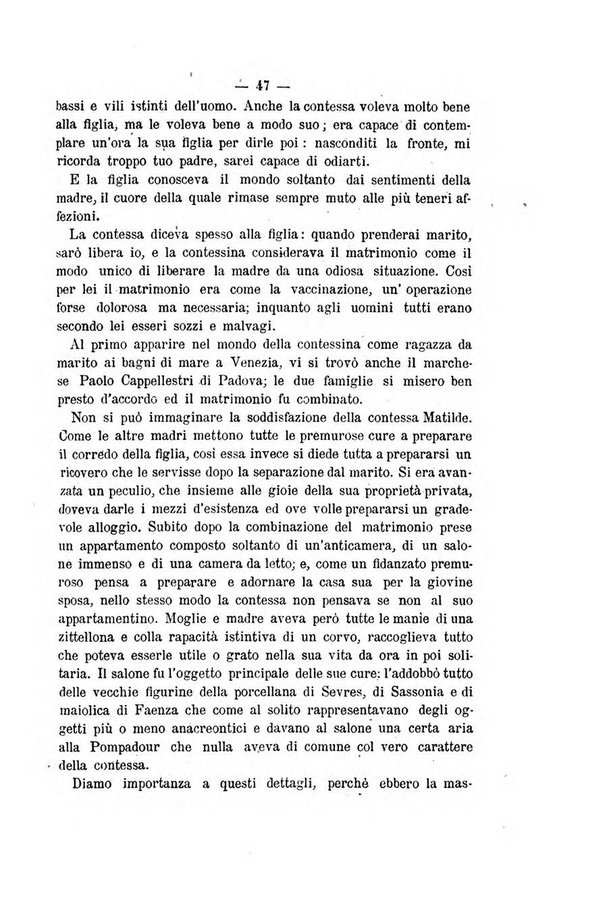 — 47 —

bassi e vili istinti dell'uomo. Anche la contessa voleva molto bene alla figlia, ma le voleva bene a modo suo; era capace di contemplare un'ora la sua figlia per dirle poi: nasconditi la fronte, mi ricorda troppo tuo padre, sarei capace di odiarti.

E la figlia conosceva il mondo soltanto dai sentimenti della madre, il cuore della quale rimase sempre muto alle più teneri affezioni.

La contessa diceva spesso alla figlia: quando prenderai marito, sarò libera io, e la contessina considerava il matrimonio come il modo unico di liberare la madre da una odiosa situazione. Così per lei il matrimonio era come la vaccinazione, un' operazione forse dolorosa ma necessaria; inquanto agli uomini tutti erano secondo lei esseri sozzi e malvagi.

Al primo apparire nel mondo della contessina come ragazza da marito ai bagni di mare a Venezia, vi si trovò anche il marchese Paolo Cappellestri di Padova; le due famiglie si misero ben presto d'accordo ed il matrimonio fu combinato.

Non si può immaginare la soddisfazione della contessa Matilde. Come le altre madri mettono tutte le premurose cure a preparare il corredo della figlia, così essa invece si diede tutta a prepararsi un ricovero che le servisse dopo la separazione dal marito. Si era avanzata un peculio, che insieme alle gioie della sua proprietà privata, doveva darle i mezzi d'esistenza ed ove volle prepararsi un gradevole alloggio. Subito dopo la combinazione del matrimonio prese un appartamento composto soltanto di un'anticamera, di un salone immenso e di una camera da letto; e, come un fidanzato premuroso pensa a preparare e adornare la casa sua per la giovine sposa, nello stesso modo la contessa non pensava se non al suo appartamentino. Moglie e madre aveva però tutte le manie di una zittellona e colla rapacità istintiva di un corvo, raccoglieva tutto che poteva esserle utile o grato nella sua vita da ora in poi solitaria. Il salone fu l'oggetto principale delle sue cure: l'addobbò tutto delle vecchie figurine della porcellana di Sevres, di Sassonia e di maiolica di Faenza che come al solito rappresentavano degli oggetti più o meno anacreontici e davano al salone una certa aria alla Pompadour che nulla aveva di comune col vero carattere della contessa.

Diamo importanza a questi dettagli, perchè ebbero la mas-